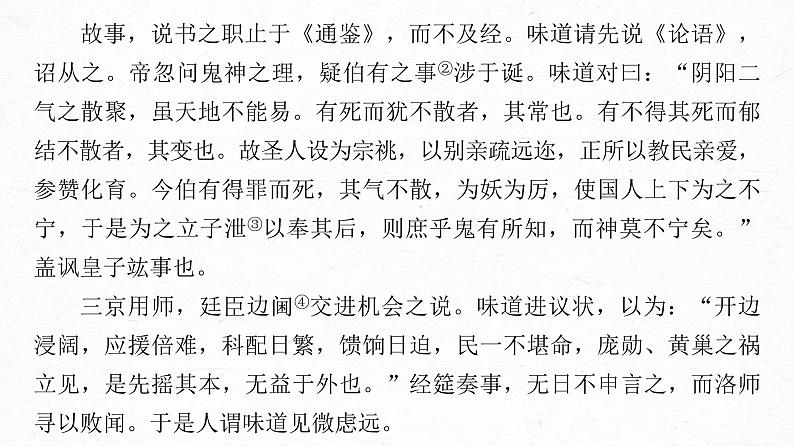 故事，说书之职止于《通鉴》，而不及经。味道请先说《论语》，诏从之。帝忽问鬼神之理，疑伯有之事②涉于诞。味道对曰：“阴阳二气之散聚，虽天地不能易。有死而犹不散者，其常也。有不得其死而郁结不散者，其变也。故圣人设为宗祧，以别亲疏远迩，正所以教民亲爱，参赞化育。今伯有得罪而死，其气不散，为妖为厉，使国人上下为之不宁，于是为之立子泄③以奉其后，则庶乎鬼有所知，而神莫不宁矣。”盖讽皇子竑事也。

三京用师，廷臣边阃④交进机会之说。味道进议状，以为：“开边浸阔，应援倍难，科配日繁，馈饷日迫，民一不堪命，庞勋、黄巢之祸立见，是先摇其本，无益于外也。”经筵奏事，无日不申言之，而洛师寻以败闻。于是人谓味道见微虑远。